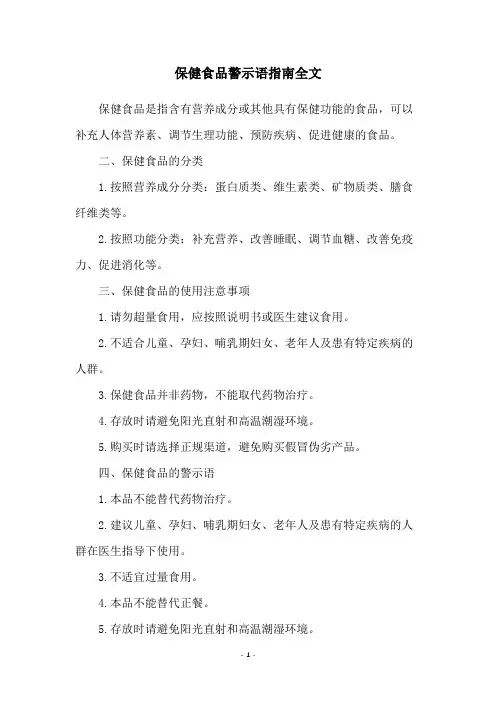 保健食品警示语指南全文

保健食品是指含有营养成分或其他具有保健功能的食品，可以补充人体营养素、调节生理功能、预防疾病、促进健康的食品。

二、保健食品的分类

1.按照营养成分分类：蛋白质类、维生素类、矿物质类、膳食纤维类等。

2.按照功能分类：补充营养、改善睡眠、调节血糖、改善免疫力、促进消化等。

三、保健食品的使用注意事项

1.请勿超量食用，应按照说明书或医生建议食用。

2.不适合儿童、孕妇、哺乳期妇女、老年人及患有特定疾病的人群。

3.保健食品并非药物，不能取代药物治疗。

4.存放时请避免阳光直射和高温潮湿环境。

5.购买时请选择正规渠道，避免购买假冒伪劣产品。

四、保健食品的警示语

1.本品不能替代药物治疗。

2.建议儿童、孕妇、哺乳期妇女、老年人及患有特定疾病的人群在医生指导下使用。

3.不适宜过量食用。

4.本品不能替代正餐。

5.存放时请避免阳光直射和高温潮湿环境。

- 1 -